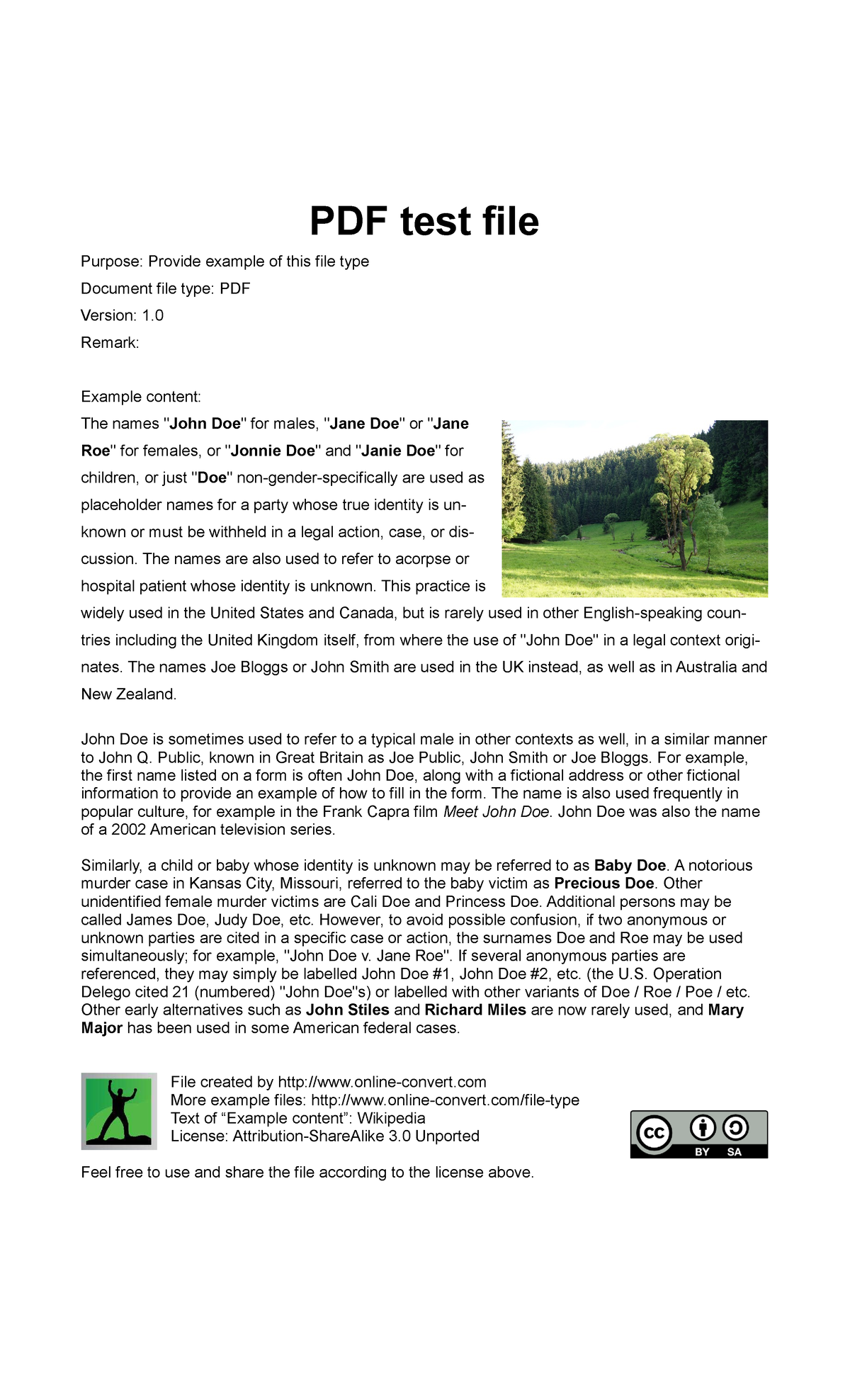 PDF test file

Purpose: Provide example of this file type

Document file type: PDF

Version: 1.0

Remark:

Example content:

The names "John Doe" for males, "Jane Doe" or "Jane Roe" for females, or "Jonnie Doe" and "Janie Doe" for children, or just "Doe" non-gender-specifically are used as placeholder names for a party whose true identity is unknown or must be withheld in a legal action, case, or discussion. The names are also used to refer to acorpse or hospital patient whose identity is unknown. This practice is widely used in the United States and Canada, but is rarely used in other English-speaking countries including the United Kingdom itself, from where the use of "John Doe" in a legal context originates. The names Joe Bloggs or John Smith are used in the UK instead, as well as in Australia and New Zealand.

John Doe is sometimes used to refer to a typical male in other contexts as well, in a similar manner to John Q. Public, known in Great Britain as Joe Public, John Smith or Joe Bloggs. For example, the first name listed on a form is often John Doe, along with a fictional address or other fictional information to provide an example of how to fill in the form. The name is also used frequently in popular culture, for example in the Frank Capra film Meet John Doe. John Doe was also the name of a 2002 American television series.

Similarly, a child or baby whose identity is unknown may be referred to as Baby Doe. A notorious murder case in Kansas City, Missouri, referred to the baby victim as Precious Doe. Other unidentified female murder victims are Cali Doe and Princess Doe. Additional persons may be called James Doe, Judy Doe, etc. However, to avoid possible confusion, if two anonymous or unknown parties are cited in a specific case or action, the surnames Doe and Roe may be used simultaneously; for example, "John Doe v. Jane Roe". If several anonymous parties are referenced, they may simply be labelled John Doe #1, John Doe #2, etc. (the U.S. Operation Delego cited 21 (numbered) "John Doe"s) or labelled with other variants of Doe / Roe / Poe / etc. Other early alternatives such as John Stiles and Richard Miles are now rarely used, and Mary Major has been used in some American federal cases.

File created by http://www.online-convert.com
More example files: http://www.online-convert.com/file-type
Text of “Example content”: Wikipedia
License: Attribution-ShareAlike 3.0 Unported

cc BY SA

Feel free to use and share the file according to the license above.